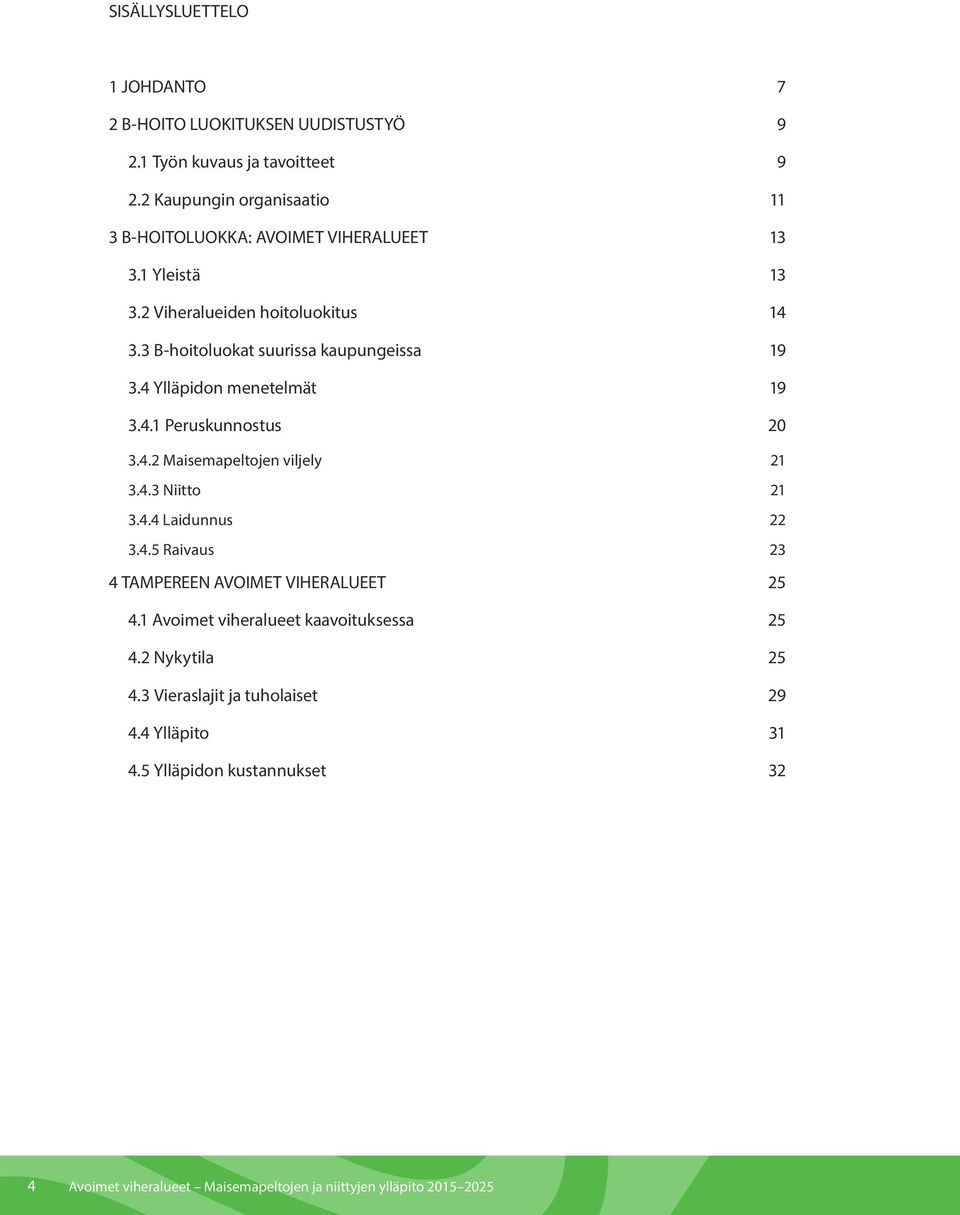 SISÄLLYSLUETTELO

1 JOHDANTO 7

2 B-HOITO LUOKITUKSEN UUDISTUSTYÖ 9

2.1 Työn kuvaus ja tavoitteet 9

2.2 Kaupungin organisaatio 11

3 B-HOITOLUOKKA: AVOIMET VIHERALUEET 13

3.1 Yleistä 13

3.2 Viheralueiden hoitoluokitus 14

3.3 B-hoitoluokat suurissa kaupungeissa 19

3.4 Ylläpidon menetelmät 19

3.4.1 Peruskunnostus 20

3.4.2 Maisemapeltojen viljely 21

3.4.3 Niitto 21

3.4.4 Laidunnus 22

3.4.5 Raivaus 23

4 TAMPEREEN AVOIMET VIHERALUEET 25

4.1 Avoimet viheralueet kaavoituksessa 25

4.2 Nykytila 25

4.3 Vieraslajit ja tuholaiset 29

4.4 Ylläpito 31

4.5 Ylläpidon kustannukset 32

4 Avoimet viheralueet – Maisemapeltojen ja niittyjen ylläpito 2015–2025